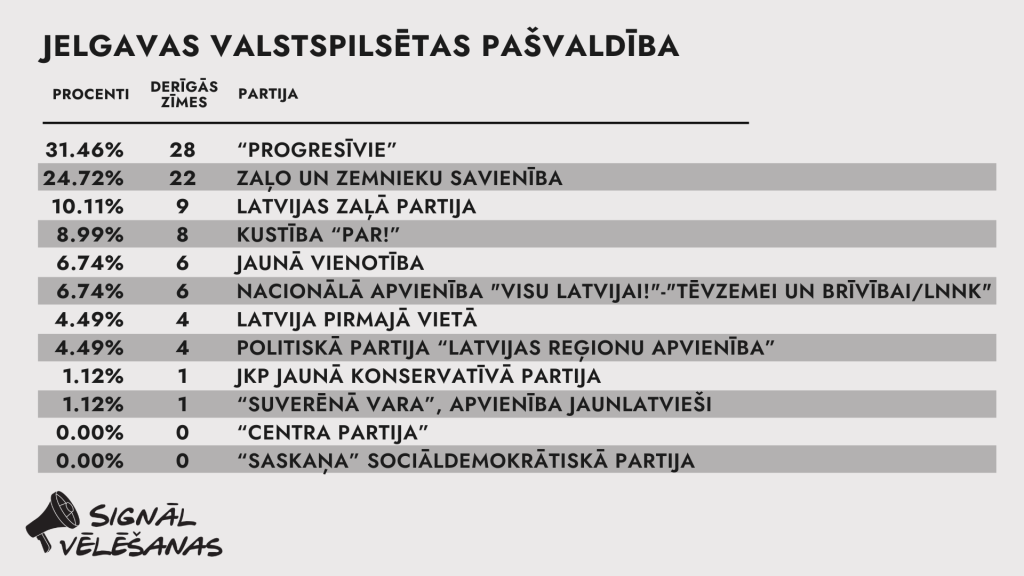 JELGAVAS VALSTSPILSĒTAS PAŠVALDĪBA

| PROCENTI | DERĪGĀS ZĪMES | PARTIJA |
|---|---|---|
| 31.46% | 28 | “PROGRESĪVIE” |
| 24.72% | 22 | ZAĻO UN ZEMNIEKU SAVIENĪBA |
| 10.11% | 9 | LATVIJAS ZAĻĀ PARTIJA |
| 8.99% | 8 | KUSTĪBA “PAR!” |
| 6.74% | 6 | JAUNĀ VIENOTĪBA |
| 6.74% | 6 | NACIONĀLĀ APVIENĪBA "VISU LATVIJAI!"-"TĒVZEMEI UN BRĪVĪBAI/LNNK" |
| 4.49% | 4 | LATVIJA PIRMAJĀ VIETĀ |
| 4.49% | 4 | POLITISKĀ PARTIJA “LATVIJAS REĢIONU APVIENĪBA” |
| 1.12% | 1 | JKP JAUNĀ KONSERVATĪVĀ PARTIJA |
| 1.12% | 1 | “SUVERĒNĀ VARA”, APVIENĪBA JAUNLATVIEŠI |
| 0.00% | 0 | “CENTRA PARTIJA” |
| 0.00% | 0 | “SASKAŅA” SOCIĀLDEMOKRĀTISKĀ PARTIJA |

SIGNĀL VĒLĒŠANAS